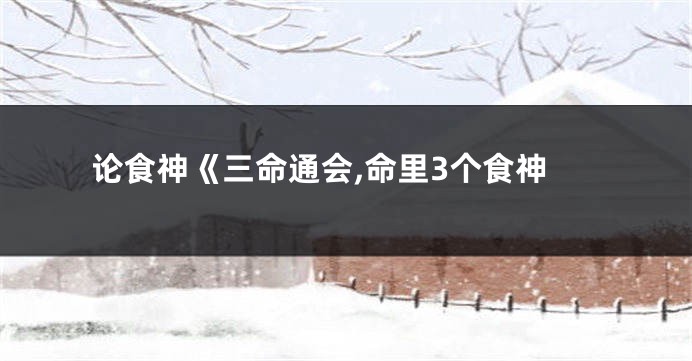 论食神《三命通会,命里3个食神